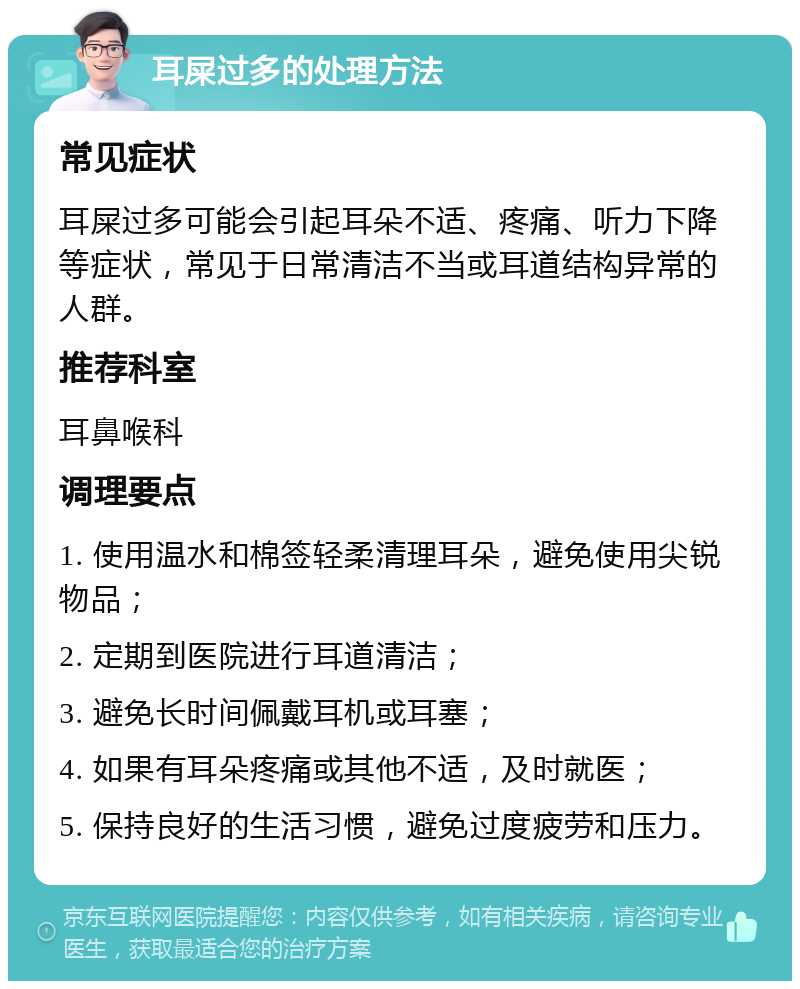 耳屎过多的处理方法

常见症状

耳屎过多可能会引起耳朵不适、疼痛、听力下降等症状，常见于日常清洁不当或耳道结构异常的人群。

推荐科室

耳鼻喉科

调理要点

1. 使用温水和棉签轻柔清理耳朵，避免使用尖锐物品；

2. 定期到医院进行耳道清洁；

3. 避免长时间佩戴耳机或耳塞；

4. 如果有耳朵疼痛或其他不适，及时就医；

5. 保持良好的生活习惯，避免过度疲劳和压力。

京东互联网医院提醒您：内容仅供参考，如有相关疾病，请咨询专业医生，获取最适合您的治疗方案